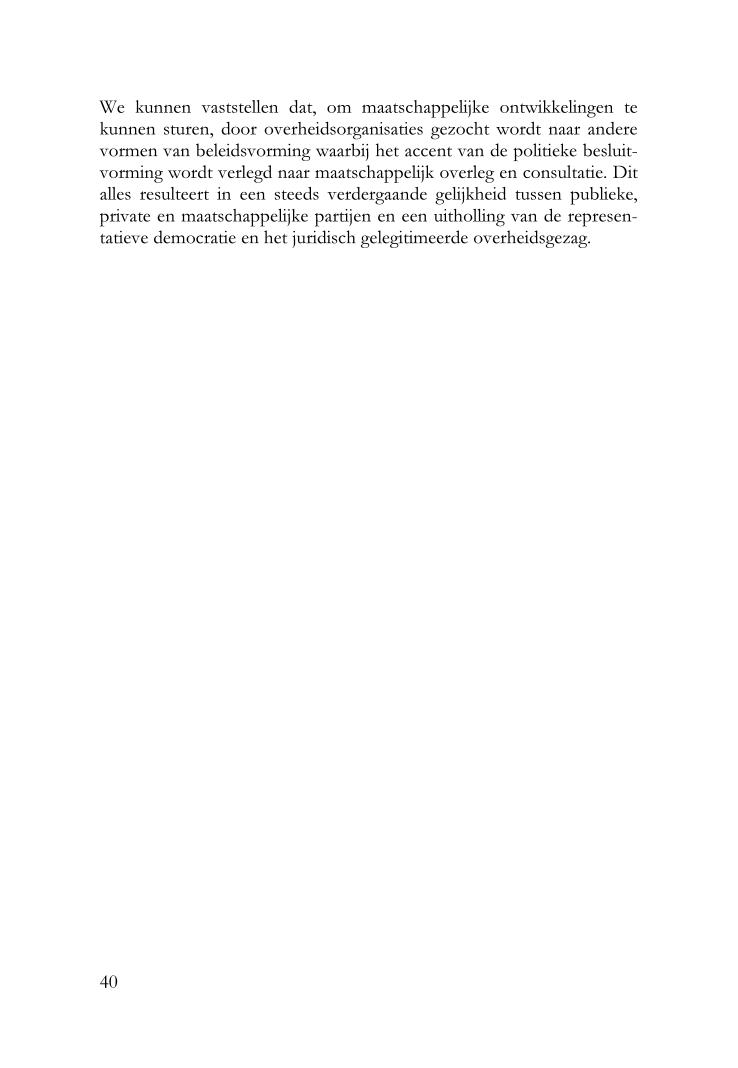 We kunnen vaststellen dat, om maatschappelijke ontwikkelingen te kunnen sturen, door overheidsorganisaties gezocht wordt naar andere vormen van beleidsvorming waarbij het accent van de politieke besluitvorming wordt verlegd naar maatschappelijk overleg en consultatie. Dit alles resulteert in een steeds verdergaande gelijkheid tussen publieke, private en maatschappelijke partijen en een uitholling van de representatieve democratie en het juridisch gelegitimeerde overheidsgezag.

40